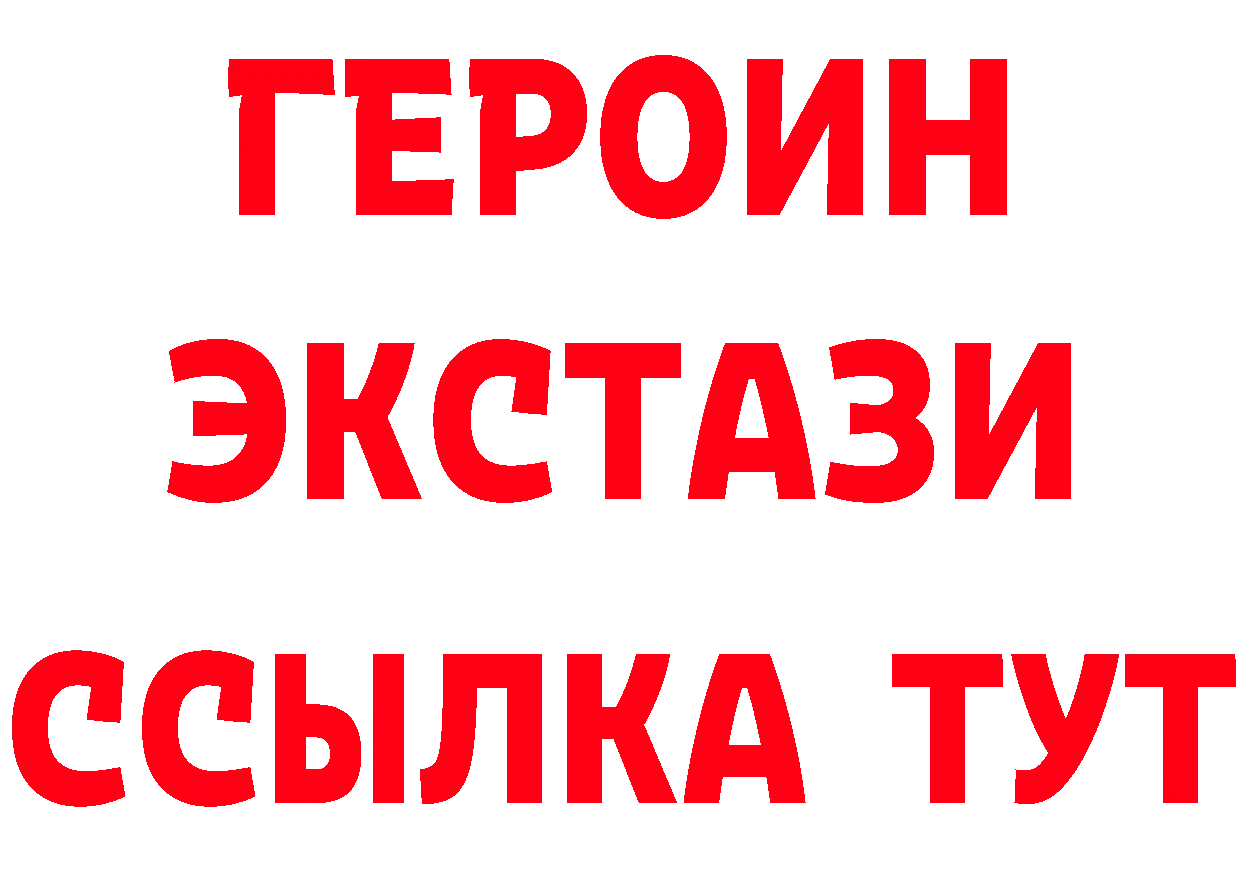 ГЕРОИН
ЭКСТАЗИ
ССЫЛКА ТУТ